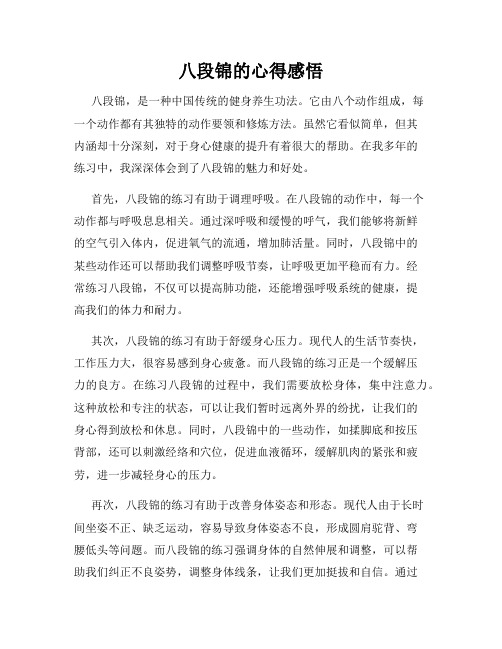 八段锦的心得感悟

八段锦，是一种中国传统的健身养生功法。它由八个动作组成，每一个动作都有其独特的动作要领和修炼方法。虽然它看似简单，但其内涵却十分深刻，对于身心健康的提升有着很大的帮助。在我多年的练习中，我深深体会到了八段锦的魅力和好处。

首先，八段锦的练习有助于调理呼吸。在八段锦的动作中，每一个动作都与呼吸息息相关。通过深呼吸和缓慢的呼气，我们能够将新鲜的空气引入体内，促进氧气的流通，增加肺活量。同时，八段锦中的某些动作还可以帮助我们调整呼吸节奏，让呼吸更加平稳而有力。经常练习八段锦，不仅可以提高肺功能，还能增强呼吸系统的健康，提高我们的体力和耐力。

其次，八段锦的练习有助于舒缓身心压力。现代人的生活节奏快，工作压力大，很容易感到身心疲惫。而八段锦的练习正是一个缓解压力的良方。在练习八段锦的过程中，我们需要放松身体，集中注意力。这种放松和专注的状态，可以让我们暂时远离外界的纷扰，让我们的身心得到放松和休息。同时，八段锦中的一些动作，如揉脚底和按压背部，还可以刺激经络和穴位，促进血液循环，缓解肌肉的紧张和疲劳，进一步减轻身心的压力。

再次，八段锦的练习有助于改善身体姿态和形态。现代人由于长时间坐姿不正、缺乏运动，容易导致身体姿态不良，形成圆肩驼背、弯腰低头等问题。而八段锦的练习强调身体的自然伸展和调整，可以帮助我们纠正不良姿势，调整身体线条，让我们更加挺拔和自信。通过